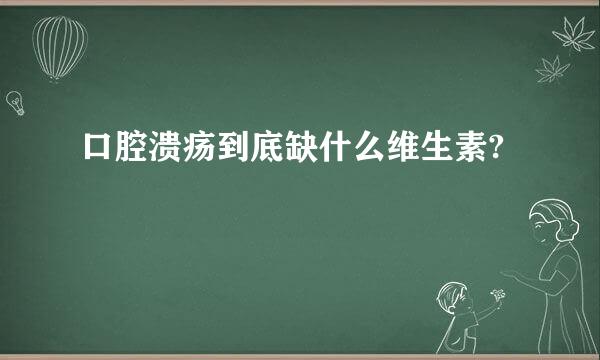 口腔溃疡到底缺什么维生素?